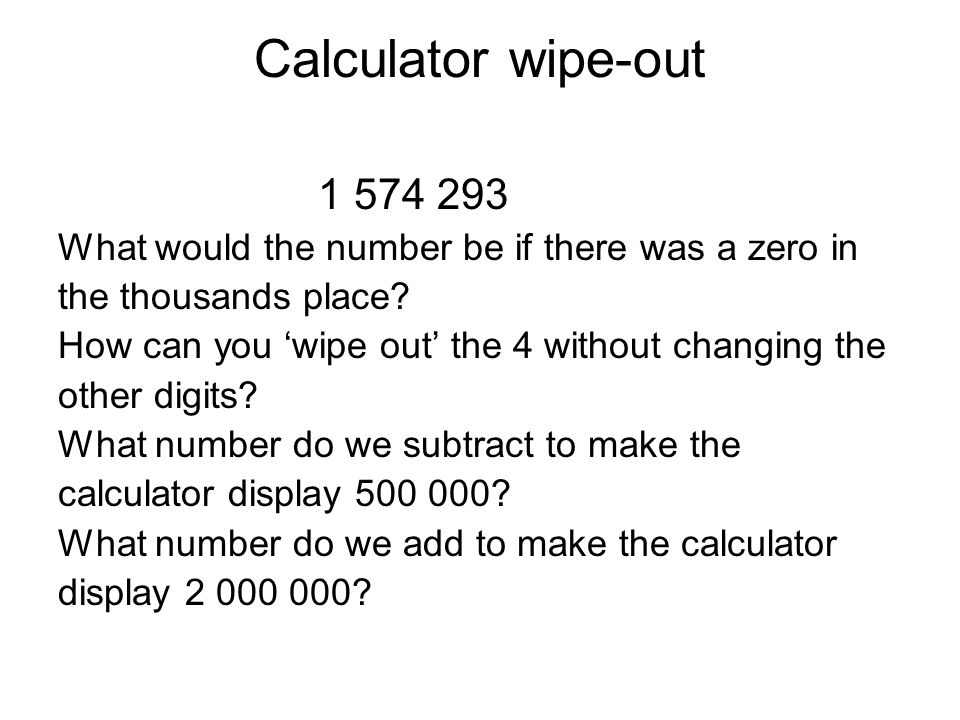 Calculator wipe-out

1 574 293

What would the number be if there was a zero in the thousands place?
How can you ‘wipe out’ the 4 without changing the other digits?
What number do we subtract to make the calculator display 500 000?
What number do we add to make the calculator display 2 000 000?